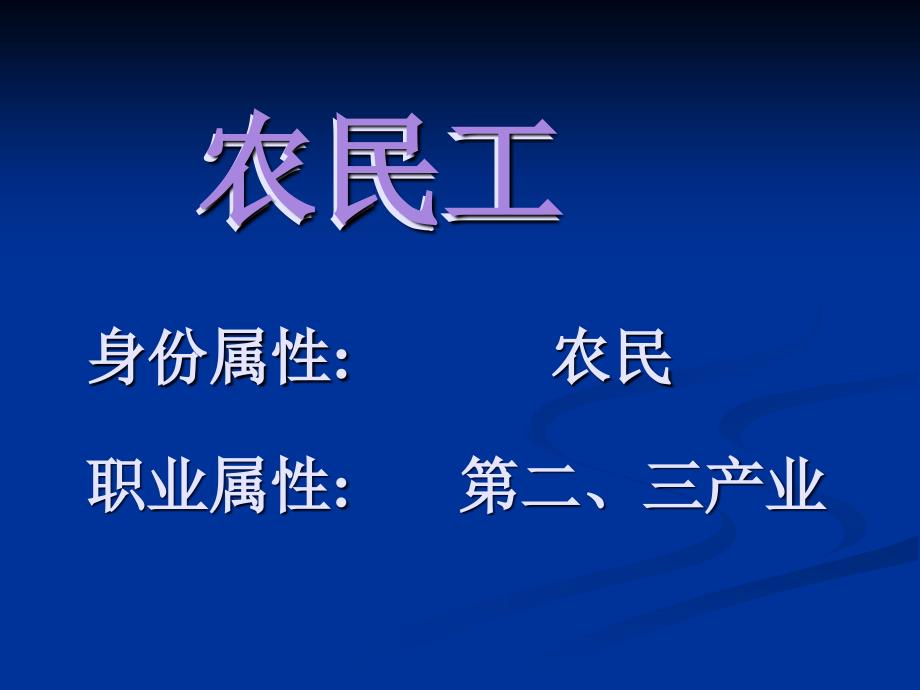 农民工

身份属性: 农民

职业属性: 第二、三产业